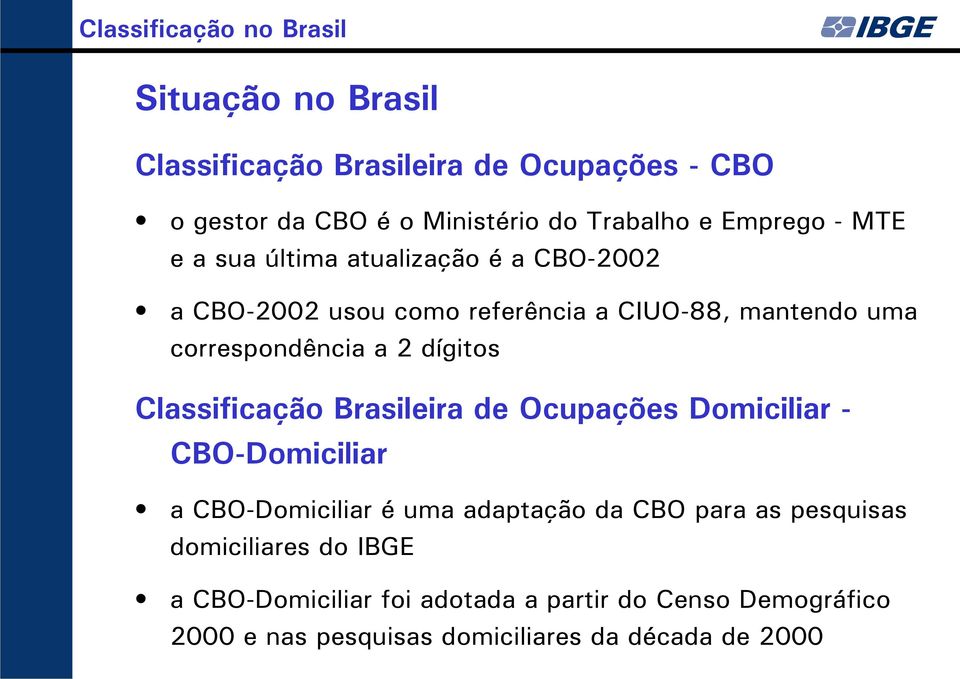 Classificação no Brasil

IBGE

Situação no Brasil

Classificação Brasileira de Ocupações - CBO

• o gestor da CBO é o Ministério do Trabalho e Emprego - MTE e a sua última atualização é a CBO-2002

• a CBO-2002 usou como referência a CIUO-88, mantendo uma correspondência a 2 dígitos

Classificação Brasileira de Ocupações Domiciliar - CBO-Domiciliar

• a CBO-Domiciliar é uma adaptação da CBO para as pesquisas domiciliares do IBGE

• a CBO-Domiciliar foi adotada a partir do Censo Demográfico 2000 e nas pesquisas domiciliares da década de 2000